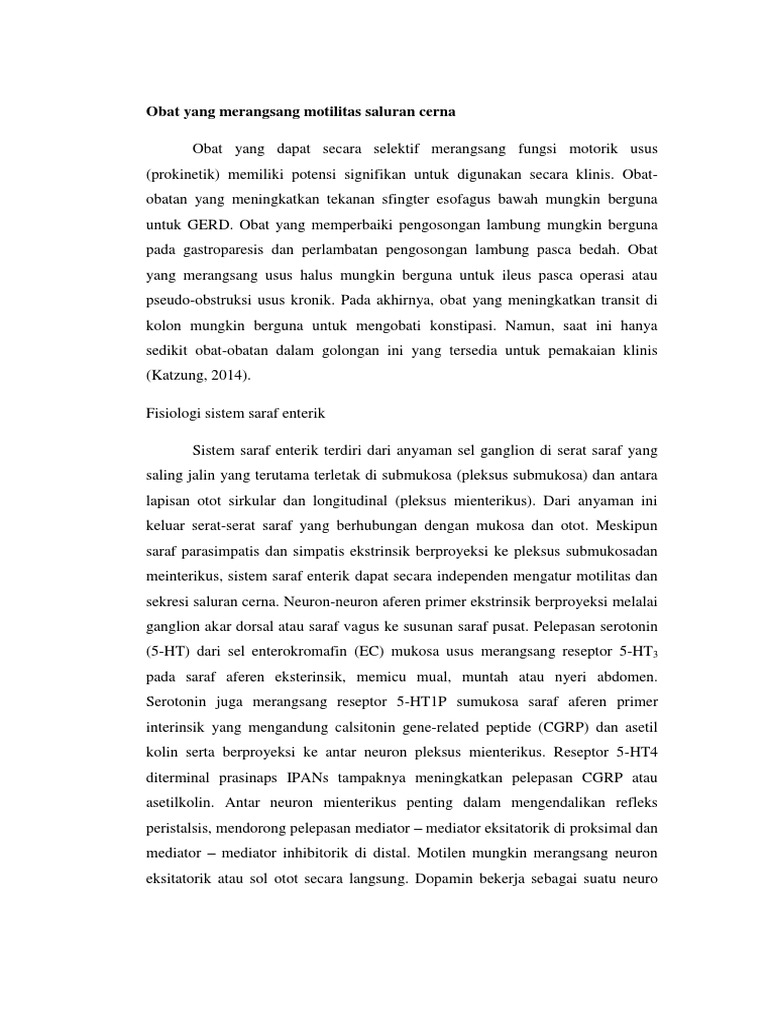 Obat yang merangsang motilitas saluran cerna

Obat yang dapat secara selektif merangsang fungsi motorik usus (prokinetik) memiliki potensi signifikan untuk digunakan secara klinis. Obat-obatan yang meningkatkan tekanan sfingter esofagus bawah mungkin berguna untuk GERD. Obat yang memperbaiki pengosongan lambung mungkin berguna pada gastroparesis dan perlambatan pengosongan lambung pasca bedah. Obat yang merangsang usus halus mungkin berguna untuk ileus pasca operasi atau pseudo-obstruksi usus kronik. Pada akhirnya, obat yang meningkatkan transit di kolon mungkin berguna untuk mengobati konstipasi. Namun, saat ini hanya sedikit obat-obatan dalam golongan ini yang tersedia untuk pemakaian klinis (Katzung, 2014).

Fisiologi sistem saraf enterik

Sistem saraf enterik terdiri dari anyaman sel ganglion di serat saraf yang saling jalin yang terutama terletak di submukosa (pleksus submukosa) dan antara lapisan otot sirkular dan longitudinal (pleksus mienterikus). Dari anyaman ini keluar serat-serat saraf yang berhubungan dengan mukosa dan otot. Meskipun saraf parasimpatis dan simpatis ekstrinsik berproyeksi ke pleksus submukosadan meinterikus, sistem saraf enterik dapat secara independen mengatur motilitas dan sekresi saluran cerna. Neuron-neuron aferen primer ekstrinsik berproyeksi melalai ganglion akar dorsal atau saraf vagus ke susunan saraf pusat. Pelepasan serotonin (5-HT) dari sel enterokromafin (EC) mukosa usus merangsang reseptor 5-HT$_3$ pada saraf aferen eksterinsik, memicu mual, muntah atau nyeri abdomen. Serotonin juga merangsang reseptor 5-HT1P sumukosa saraf aferen primer interinsik yang mengandung calsitonin gene-related peptide (CGRP) dan asetil kolin serta berproyeksi ke antar neuron pleksus mienterikus. Reseptor 5-HT4 diterminal prasinaps IPANs tampaknya meningkatkan pelepasan CGRP atau asetilkolin. Antar neuron mienterikus penting dalam mengendalikan refleks peristalsis, mendorong pelepasan mediator – mediator eksitatorik di proksimal dan mediator – mediator inhibitorik di distal. Motilen mungkin merangsang neuron eksitatorik atau sol otot secara langsung. Dopamin bekerja sebagai suatu neuro